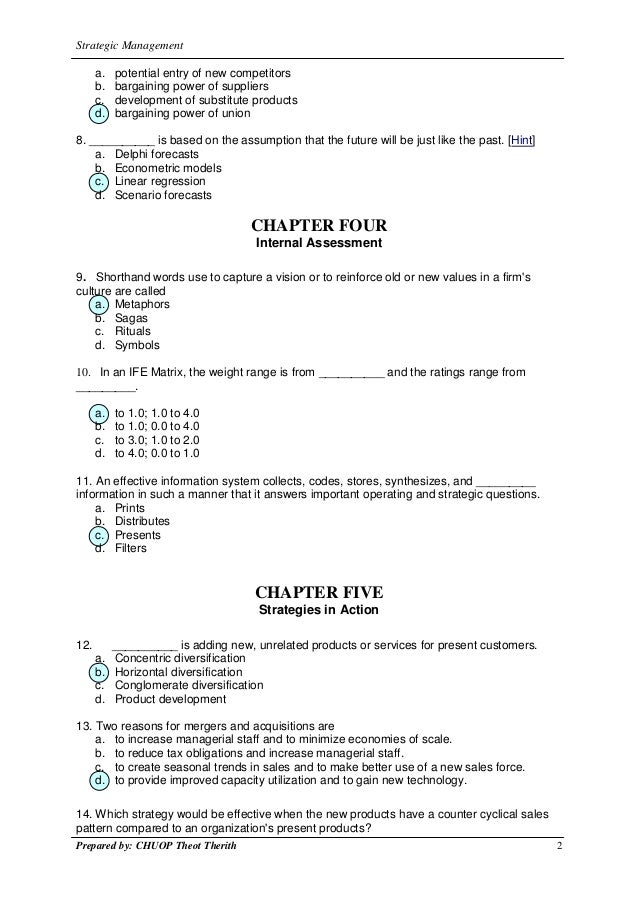 Strategic Management

a. potential entry of new competitors
b. bargaining power of suppliers
c. development of substitute products
d. bargaining power of union

8. __________ is based on the assumption that the future will be just like the past. [Hint]
a. Delphi forecasts
b. Econometric models
c. Linear regression
d. Scenario forecasts

CHAPTER FOUR
Internal Assessment

9. Shorthand words use to capture a vision or to reinforce old or new values in a firm's culture are called
a. Metaphors
b. Sagas
c. Rituals
d. Symbols

10. In an IFE Matrix, the weight range is from __________ and the ratings range from _________.

a. to 1.0; 1.0 to 4.0
b. to 1.0; 0.0 to 4.0
c. to 3.0; 1.0 to 2.0
d. to 4.0; 0.0 to 1.0

11. An effective information system collects, codes, stores, synthesizes, and _________ information in such a manner that it answers important operating and strategic questions.
a. Prints
b. Distributes
c. Presents
d. Filters

CHAPTER FIVE
Strategies in Action

12. __________ is adding new, unrelated products or services for present customers.
a. Concentric diversification
b. Horizontal diversification
c. Conglomerate diversification
d. Product development

13. Two reasons for mergers and acquisitions are
a. to increase managerial staff and to minimize economies of scale.
b. to reduce tax obligations and increase managerial staff.
c. to create seasonal trends in sales and to make better use of a new sales force.
d. to provide improved capacity utilization and to gain new technology.

14. Which strategy would be effective when the new products have a counter cyclical sales pattern compared to an organization's present products?

Prepared by: CHUOP Theot Therith 2